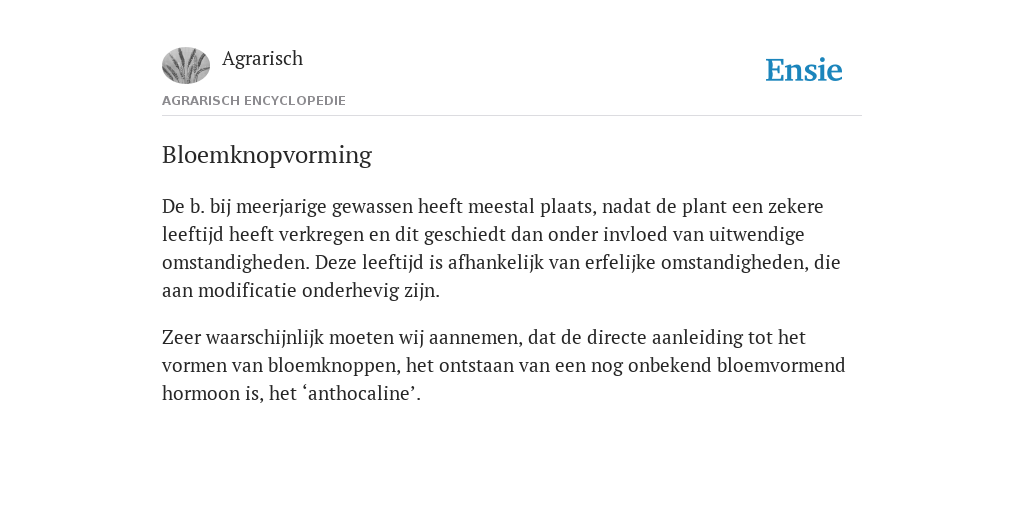 Agrarisch

Ensie

AGRARISCH ENCYCLOPEDIE

Bloemknopvorming

De b. bij meerjarige gewassen heeft meestal plaats, nadat de plant een zekere leeftijd heeft verkregen en dit geschiedt dan onder invloed van uitwendige omstandigheden. Deze leeftijd is afhankelijk van erfelijke omstandigheden, die aan modificatie onderhevig zijn.

Zeer waarschijnlijk moeten wij aannemen, dat de directe aanleiding tot het vormen van bloemknoppen, het ontstaan van een nog onbekend bloemvormend hormoon is, het ‘anthocaline’.